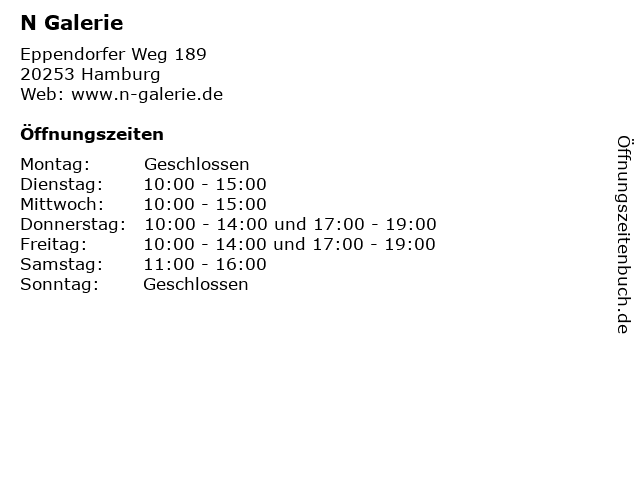 N Galerie

Eppendorfer Weg 189
20253 Hamburg
Web: www.n-galerie.de

Öffnungszeiten

Montag: Geschlossen
Dienstag: 10:00 - 15:00
Mittwoch: 10:00 - 15:00
Donnerstag: 10:00 - 14:00 und 17:00 - 19:00
Freitag: 10:00 - 14:00 und 17:00 - 19:00
Samstag: 11:00 - 16:00
Sonntag: Geschlossen

Öffnungszeitenbuch.de